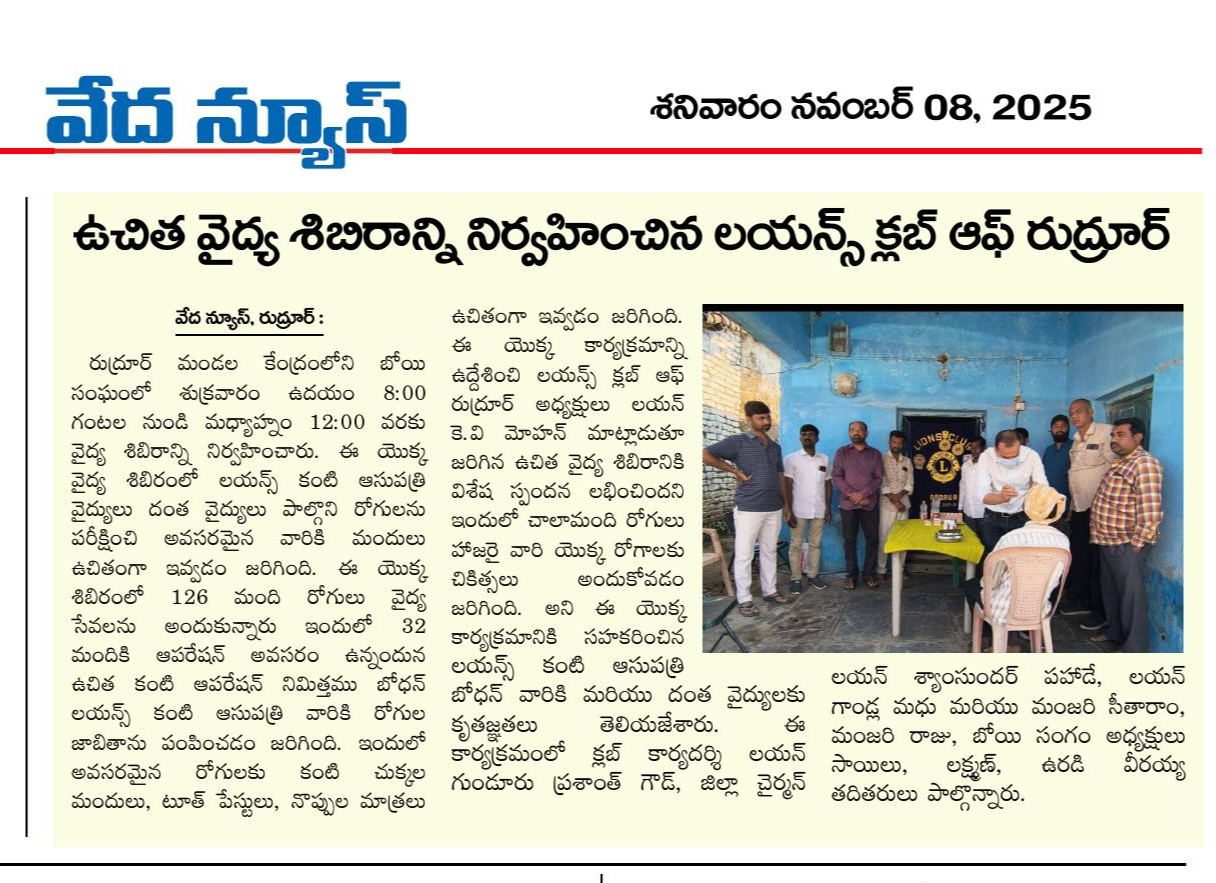 వేద న్యూస్

శనివారం నవంబర్ 08, 2025

ఉచిత వైద్య శిబిరాన్ని నిర్వహించిన లయన్స్ క్లబ్ ఆఫ్ రుద్రూర్

వేద న్యూస్, రుద్రూర్ :

రుద్రూర్ మండల కేంద్రంలోని బోయి సంఘంలో శుక్రవారం ఉదయం 8:00 గంటల నుండి మధ్యాహ్నం 12:00 వరకు వైద్య శిబిరాన్ని నిర్వహించారు. ఈ యొక్క వైద్య శిబిరంలో లయన్స్ కంటి ఆసుపత్రి వైద్యులు దంత వైద్యులు పాల్గొని రోగులను పరీక్షించి అవసరమైన వారికి మందులు ఉచితంగా ఇవ్వడం జరిగింది. ఈ యొక్క శిబిరంలో 126 మంది రోగులు వైద్య సేవలను అందుకున్నారు ఇందులో 32 మందికి ఆపరేషన్ అవసరం ఉన్నందున ఉచిత కంటి ఆపరేషన్ నిమిత్తము బోధన్ లయన్స్ కంటి ఆసుపత్రి వారికి రోగుల జాబితాను పంపించడం జరిగింది. ఇందులో అవసరమైన రోగులకు కంటి చుక్కల మందులు, టూత్ పేస్టులు, నొప్పుల మాత్రలు ఉచితంగా ఇవ్వడం జరిగింది. ఈ యొక్క కార్యక్రమాన్ని ఉద్దేశించి లయన్స్ క్లబ్ ఆఫ్ రుద్రూర్ అధ్యక్షులు లయన్ కె.వి మోహన్ మాట్లాడుతూ జరిగిన ఉచిత వైద్య శిబిరానికి విశేష స్పందన లభించిందని ఇందులో చాలామంది రోగులు హాజరై వారి యొక్క రోగాలకు చికిత్సలు అందుకోవడం జరిగింది. అని ఈ యొక్క కార్యక్రమానికి సహకరించిన లయన్స్ కంటి ఆసుపత్రి బోధన్ వారికి మరియు దంత వైద్యులకు కృతజ్ఞతలు తెలియజేశారు. ఈ కార్యక్రమంలో క్లబ్ కార్యదర్శి లయన్ గుందూరు ప్రశాంత్ గౌడ్, జిల్లా చైర్మన్ లయన్ శ్యాంసుందర్ పహాడే, లయన్ గాండ్ల మధు మరియు మంజరి సీతారాం, మంజరి రాజు, బోయి సంగం అధ్యక్షులు సాయిలు, లక్ష్మణ్, ఉరడి వీరయ్య తదితరులు పాల్గొన్నారు.

LIONS CLUB